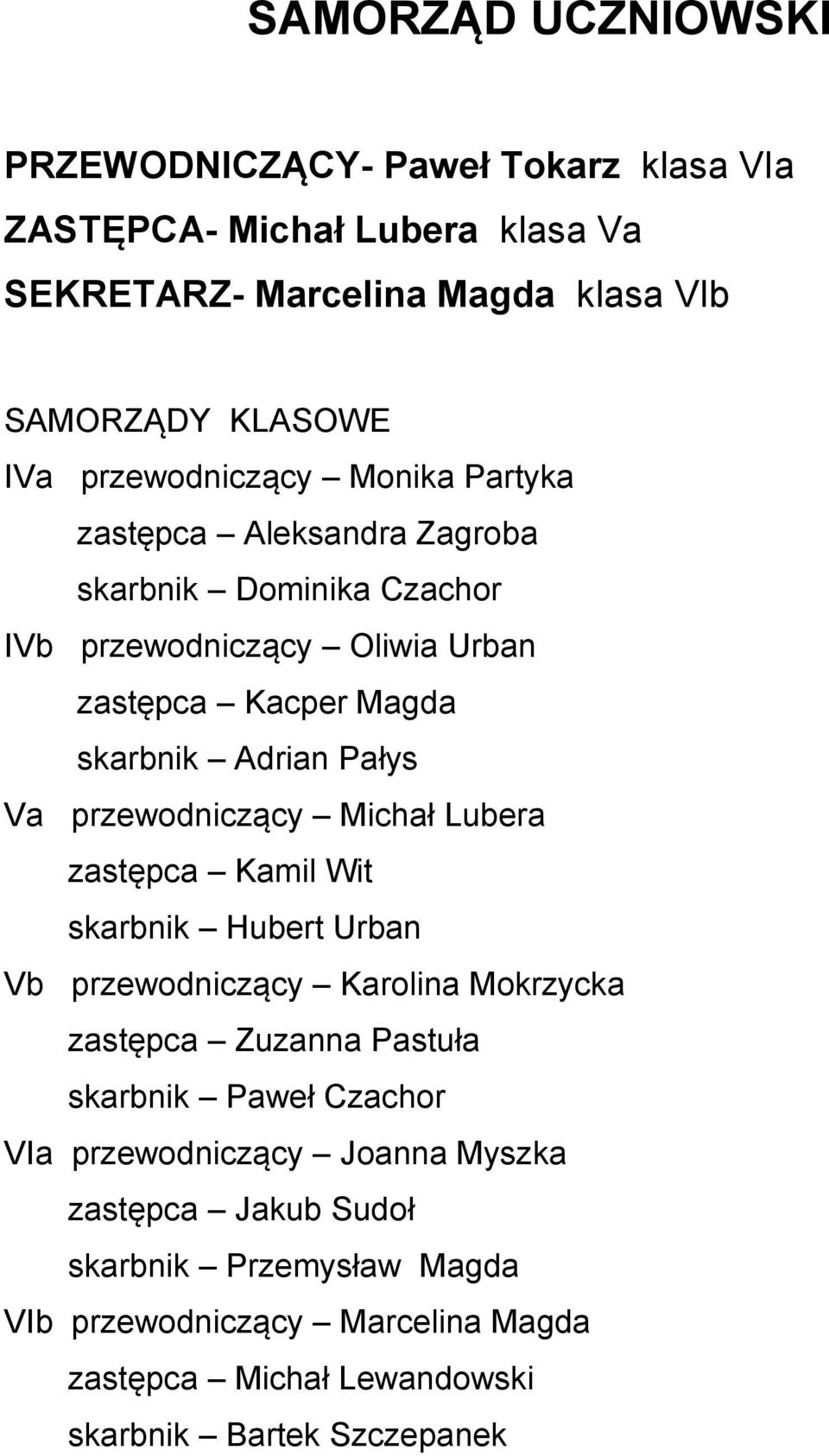 SAMORZĄD UCZNIOWSKI

PRZEWODNICZĄCY- Paweł Tokarz klasa VIa
ZASTĘPCA- Michał Lubera klasa Va
SEKRETARZ- Marcelina Magda klasa VIb

SAMORZĄDY KLASOWE
IVa przewodniczący – Monika Partyka
zastępca – Aleksandra Zagroba
skarbnik – Dominika Czachor
IVb przewodniczący – Oliwia Urban
zastępca – Kacper Magda
skarbnik – Adrian Pałys
Va przewodniczący – Michał Lubera
zastępca – Kamil Wit
skarbnik – Hubert Urban
Vb przewodniczący – Karolina Mokrzycka
zastępca – Zuzanna Pastuła
skarbnik – Paweł Czachor
VIa przewodniczący – Joanna Myszka
zastępca – Jakub Sudoł
skarbnik – Przemysław Magda
VIb przewodniczący – Marcelina Magda
zastępca – Michał Lewandowski
skarbnik – Bartek Szczepanek